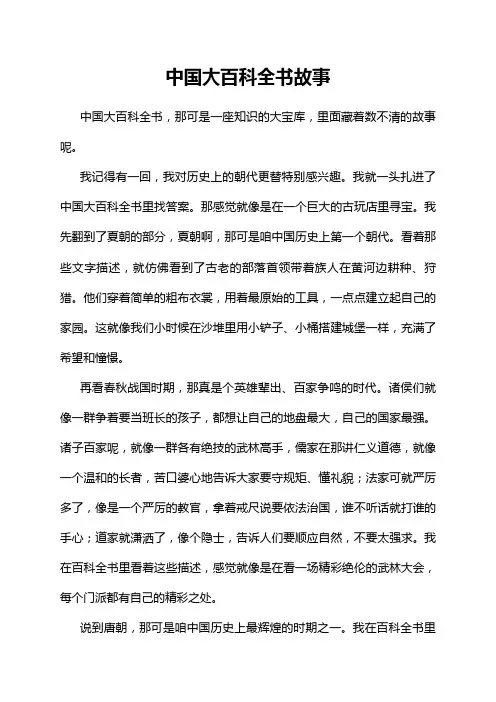 中国大百科全书故事

中国大百科全书，那可是一座知识的大宝库，里面藏着数不清的故事呢。

我记得有一回，我对历史上的朝代更替特别感兴趣。我就一头扎进了中国大百科全书里找答案。那感觉就像是在一个巨大的古玩店里寻宝。我先翻到了夏朝的部分，夏朝啊，那可是咱中国历史上第一个朝代。看着那些文字描述，就仿佛看到了古老的部落首领带着族人在黄河边耕种、狩猎。他们穿着简单的粗布衣裳，用着最原始的工具，一点点建立起自己的家园。这就像我们小时候在沙堆里用小铲子、小桶搭建城堡一样，充满了希望和憧憬。

再看春秋战国时期，那真是个英雄辈出、百家争鸣的时代。诸侯们就像一群争着要当班长的孩子，都想让自己的地盘最大，自己的国家最强。诸子百家呢，就像一群各有绝技的武林高手，儒家在那讲仁义道德，就像一个温和的长者，苦口婆心地告诉大家要守规矩、懂礼貌；法家可就严厉多了，像是一个严厉的教官，拿着戒尺说要依法治国，谁不听话就打谁的手心；道家就潇洒了，像个隐士，告诉人们要顺应自然，不要太强求。我在百科全书里看着这些描述，感觉就像是在看一场精彩绝伦的武林大会，每个门派都有自己的精彩之处。

说到唐朝，那可是咱中国历史上最辉煌的时期之一。我在百科全书里